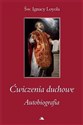 Św. Ignacy Loyola

Ćwiczenia duchowe

Autobiografia